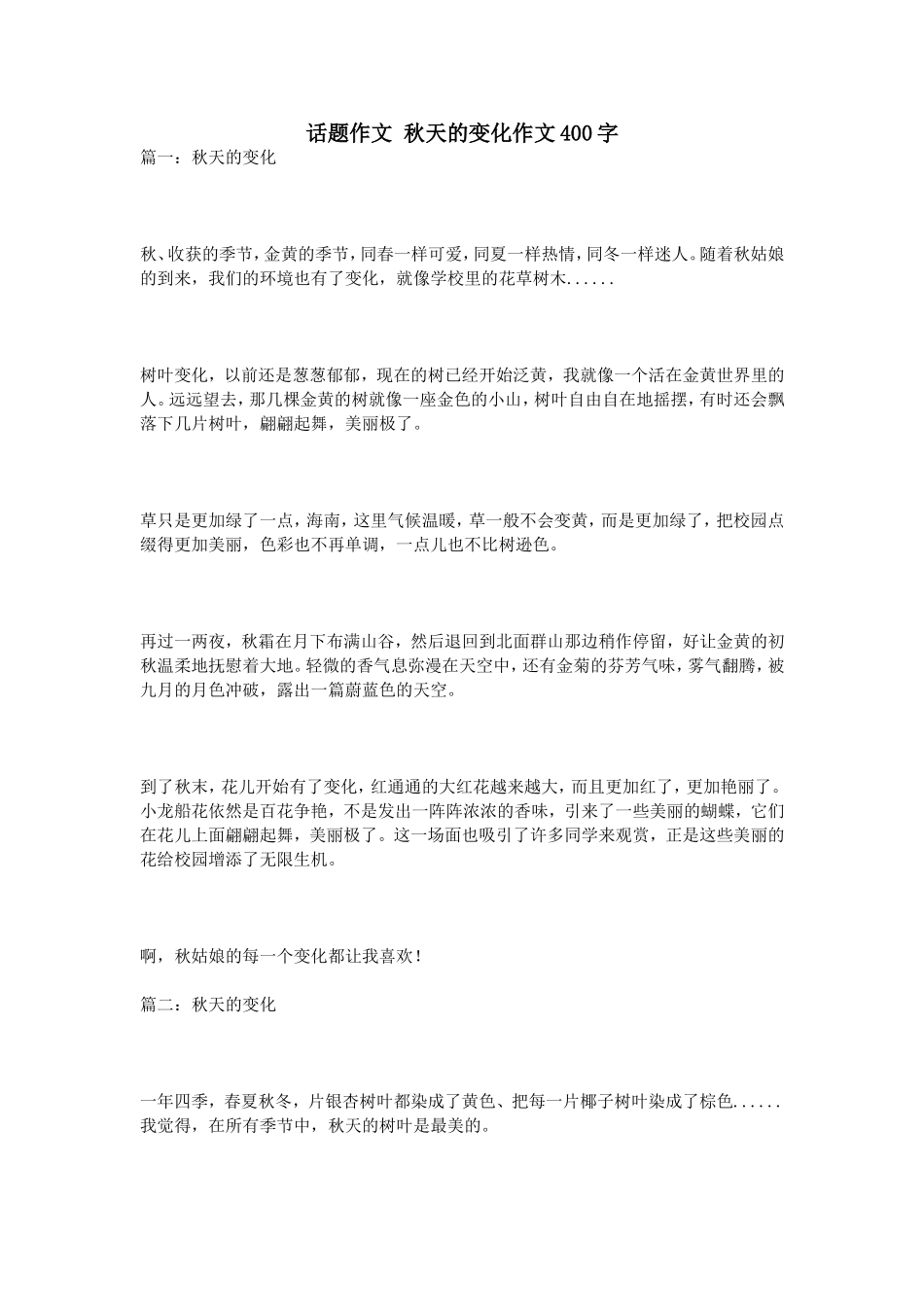 话题作文 秋天的变化作文400字

篇一：秋天的变化

秋、收获的季节，金黄的季节，同春一样可爱，同夏一样热情，同冬一样迷人。随着秋姑娘的到来，我们的环境也有了变化，就像学校里的花草树木......

树叶变化，以前还是葱葱郁郁，现在的树已经开始泛黄，我就像一个活在金黄世界里的人。远远望去，那几棵金黄的树就像一座金色的小山，树叶自由自在地摇摆，有时还会飘落下几片树叶，翩翩起舞，美丽极了。

草只是更加绿了一点，海南，这里气候温暖，草一般不会变黄，而是更加绿了，把校园点缀得更加美丽，色彩也不再单调，一点儿也不比树逊色。

再过一两夜，秋霜在月下布满山谷，然后退回到北面群山那边稍作停留，好让金黄的初秋温柔地抚慰着大地。轻微的香气息弥漫在天空中，还有金菊的芬芳气味，雾气翻腾，被九月的月色冲破，露出一篇蔚蓝色的天空。

到了秋末，花儿开始有了变化，红通通的大红花越来越大，而且更加红了，更加艳丽了。小龙船花依然是百花争艳，不是发出一阵阵浓浓的香味，引来了一些美丽的蝴蝶，它们在花儿上面翩翩起舞，美丽极了。这一场面也吸引了许多同学来观赏，正是这些美丽的花给校园增添了无限生机。

啊，秋姑娘的每一个变化都让我喜欢！

篇二：秋天的变化

一年四季，春夏秋冬，片银杏树叶都染成了黄色、把每一片椰子树叶染成了棕色......我觉得，在所有季节中，秋天的树叶是最美的。